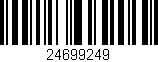 24699249